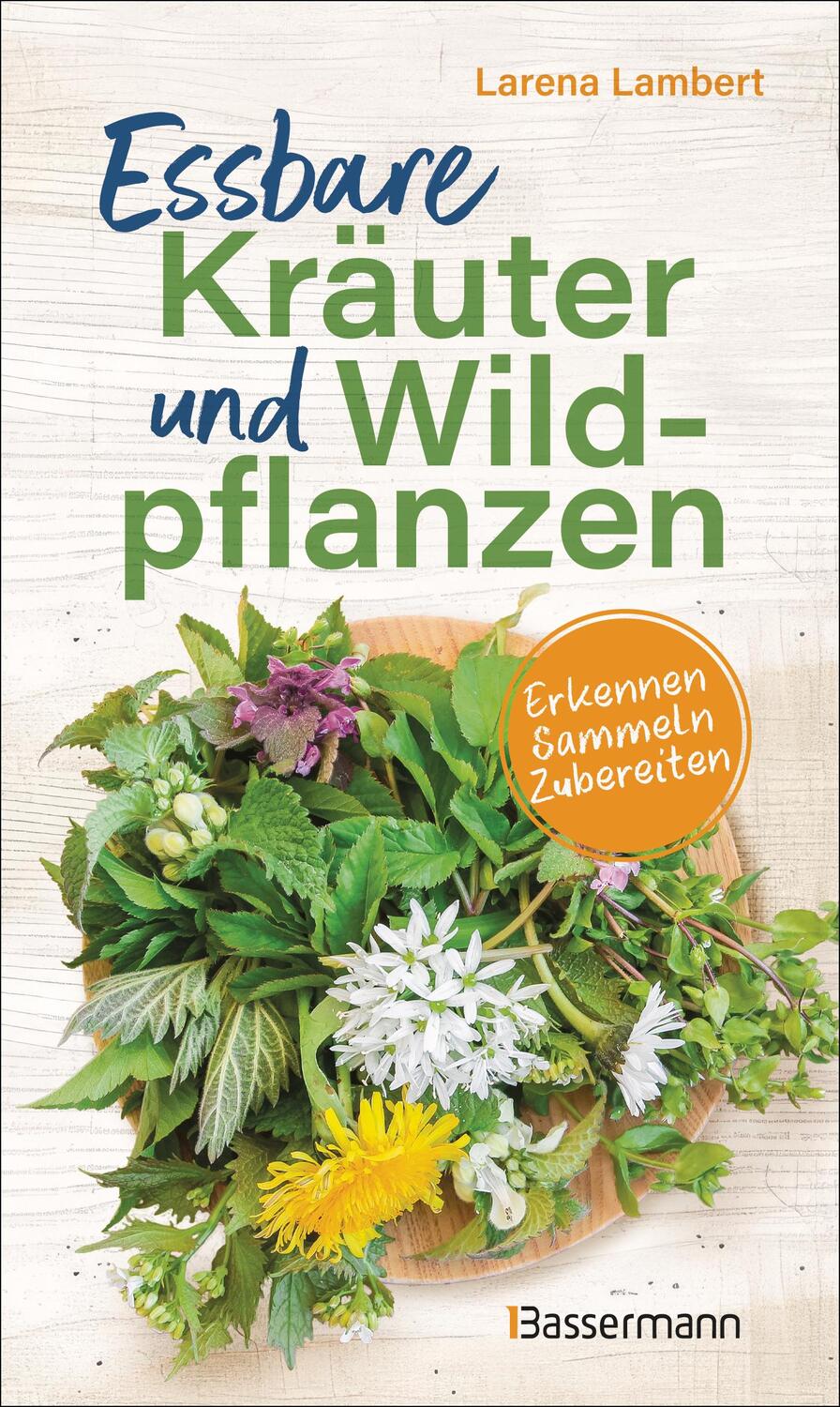 Larena Lambert

Essbare Kräuter und Wildpflanzen

Erkennen
Sammeln
Zubereiten

Bassermann